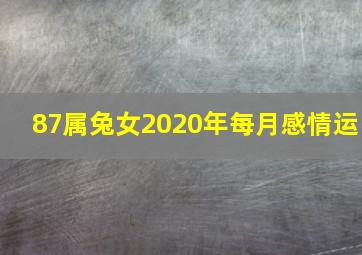 87属兔女2020年每月感情运